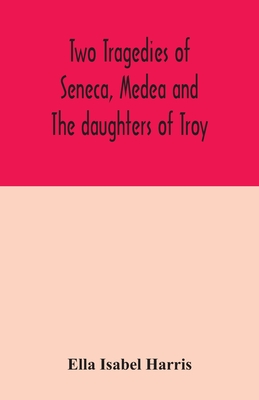 Two Tragedies of Seneca, Medea and The daughters of Troy

Ella Isabel Harris